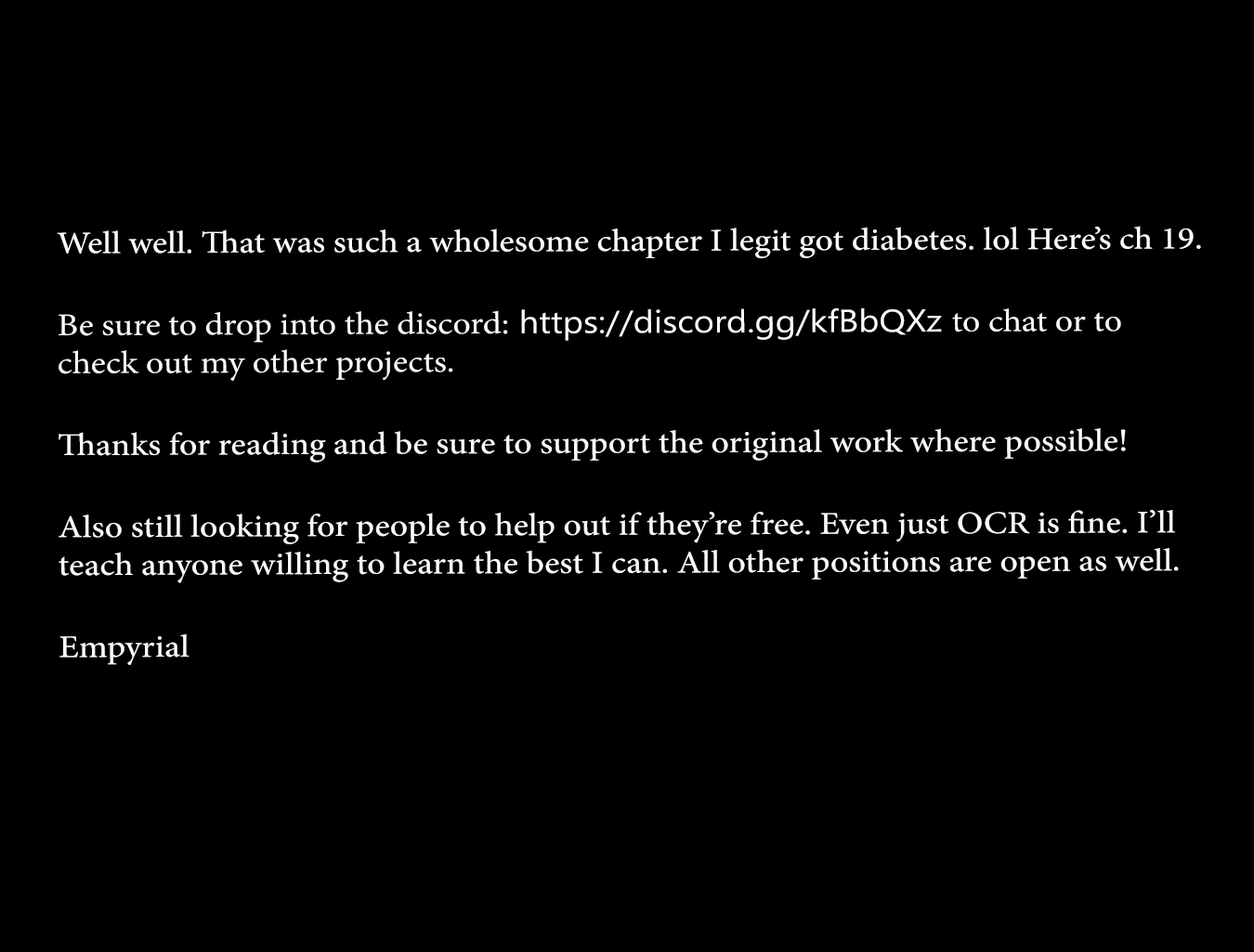 Well well. That was such a wholesome chapter I legit got diabetes. lol Here's ch 19.

Be sure to drop into the discord: https://discord.gg/kfBbQXz to chat or to check out my other projects.

Thanks for reading and be sure to support the original work where possible!

Also still looking for people to help out if they're free. Even just OCR is fine. I'll teach anyone willing to learn the best I can. All other positions are open as well.

Empyrial